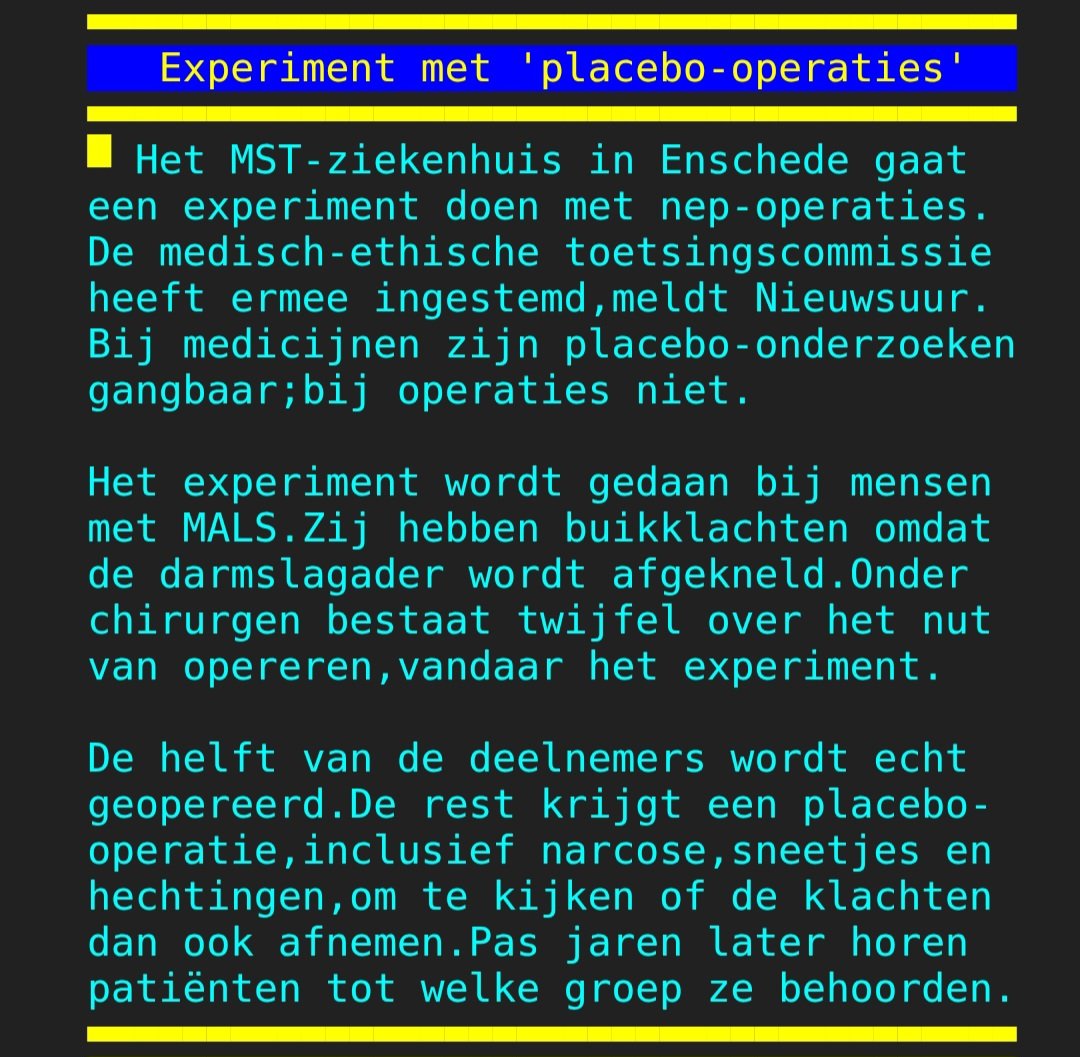 Experiment met 'placebo-operaties'

Het MST-ziekenhuis in Enschede gaat een experiment doen met nep-operaties. De medisch-ethische toetsingscommissie heeft ermee ingestemd,meldt Nieuwsuur. Bij medicijnen zijn placebo-onderzoeken gangbaar;bij operaties niet.

Het experiment wordt gedaan bij mensen met MALS.Zij hebben buikklachten omdat de darmslagader wordt afgekneld.Onder chirurgen bestaat twijfel over het nut van opereren,vandaar het experiment.

De helft van de deelnemers wordt echt geopereerd.De rest krijgt een placebo-operatie,inclusief narcose,sneetjes en hechtingen,om te kijken of de klachten dan ook afnemen.Pas jaren later horen patiënten tot welke groep ze behoorden.